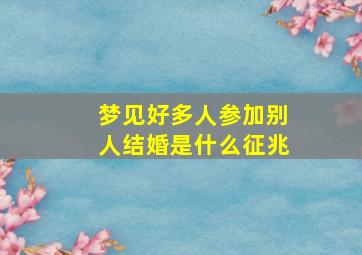 梦见好多人参加别人结婚是什么征兆